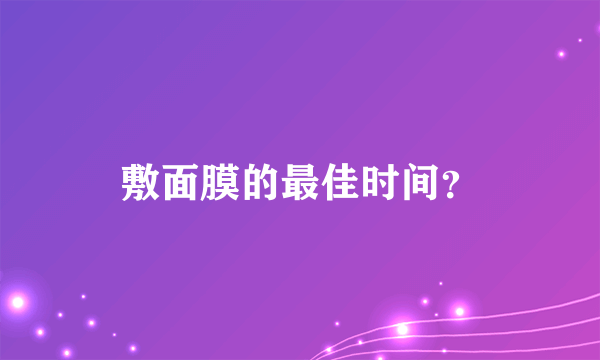 敷面膜的最佳时间?